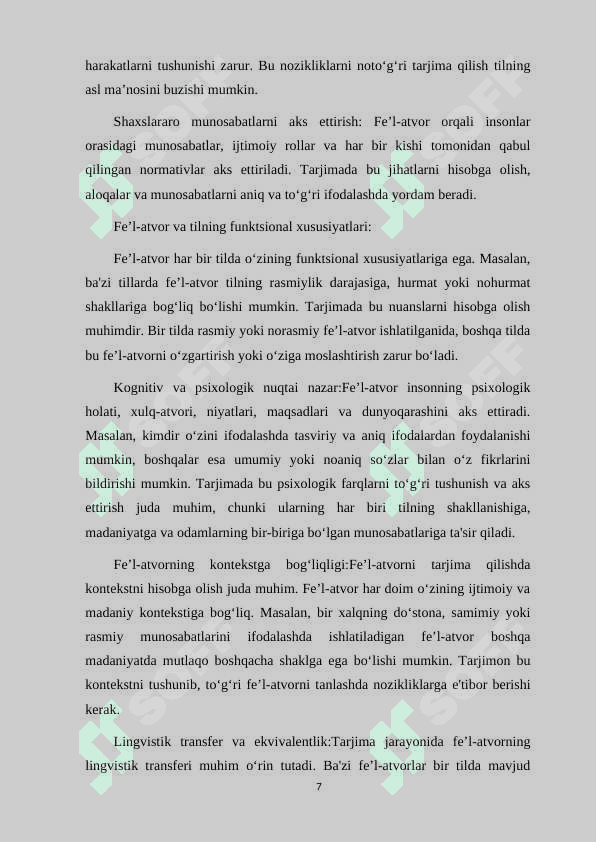 harakatlarni tushunishi zarur. Bu nozikliklarni noto‘g‘ri tarjima qilish tilning asl ma’nosini buzishi mumkin.

Shaxslararo munosabatlarni aks ettirish: Fe’l-atvor orqali insonlar orasidagi munosabatlar, ijtimoiy rollar va har bir kishi tomonidan qabul qilingan normativlar aks ettiriladi. Tarjimada bu jihatlarni hisobga olish, aloqalar va munosabatlarni aniq va to‘g‘ri ifodalashda yordam beradi.

Fe’l-atvor va tilning funktsional xususiyatlari:

Fe’l-atvor har bir tilda o‘zining funktsional xususiyatlariga ega. Masalan, ba'zi tillarda fe’l-atvor tilning rasmiylik darajasiga, hurmat yoki nohurmat shakllariga bog‘liq bo‘lishi mumkin. Tarjimada bu nuanslarni hisobga olish muhimdir. Bir tilda rasmiy yoki norasmiy fe’l-atvor ishlatilganida, boshqa tilda bu fe’l-atvorni o‘zgartirish yoki o‘ziga moslashtirish zarur bo‘ladi.

Kognitiv va psixologik nuqtai nazar:Fe’l-atvor insonning psixologik holati, xulq-atvori, niyatlari, maqsadlari va dunyoqarashini aks ettiradi. Masalan, kimdir o‘zini ifodalashda tasviriy va aniq ifodalardan foydalanishi mumkin, boshqalar esa umumiy yoki noaniq so‘zlar bilan o‘z fikrlarini bildirishi mumkin. Tarjimada bu psixologik farqlarni to‘g‘ri tushunish va aks ettirish juda muhim, chunki ularning har biri tilning shakllanishiga, madaniyatga va odamlarning bir-biriga bo‘lgan munosabatlariga ta'sir qiladi.

Fe’l-atvorning kontekstga bog‘liqligi:Fe’l-atvorni tarjima qilishda kontekstni hisobga olish juda muhim. Fe’l-atvor har doim o‘zining ijtimoiy va madaniy kontekstiga bog‘liq. Masalan, bir xalqning do‘stona, samimiy yoki rasmiy munosabatlarini ifodalashda ishlatiladigan fe’l-atvor boshqa madaniyatda mutlaqo boshqacha shaklga ega bo‘lishi mumkin. Tarjimon bu kontekstni tushunib, to‘g‘ri fe’l-atvorni tanlashda nozikliklarga e'tibor berishi kerak.

Lingvistik transfer va ekvivalentlik:Tarjima jarayonida fe’l-atvorning lingvistik transferi muhim o‘rin tutadi. Ba'zi fe’l-atvorlar bir tilda mavjud

7